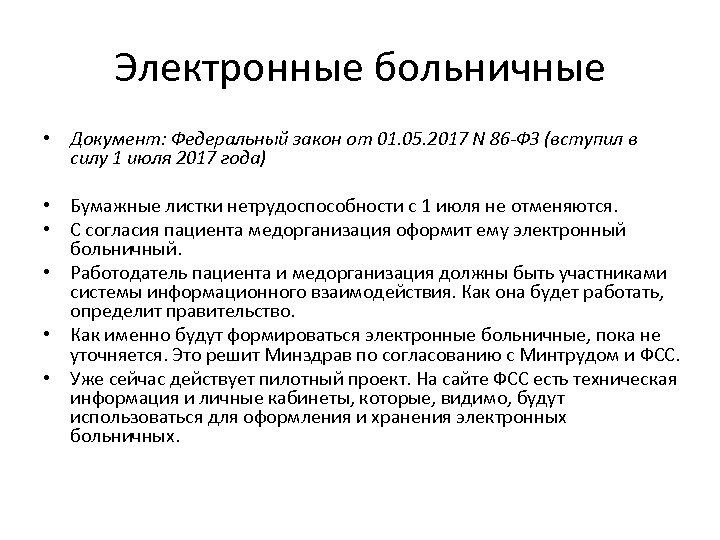 Электронные больничные

• Документ: Федеральный закон от 01.05.2017 N 86-ФЗ (вступил в силу 1 июля 2017 года)

• Бумажные листки нетрудоспособности с 1 июля не отменяются.
• С согласия пациента медорганизация оформит ему электронный больничный.
• Работодатель пациента и медорганизация должны быть участниками системы информационного взаимодействия. Как она будет работать, определит правительство.
• Как именно будут формироваться электронные больничные, пока не уточняется. Это решит Минздрав по согласованию с Минтрудом и ФСС.
• Уже сейчас действует пилотный проект. На сайте ФСС есть техническая информация и личные кабинеты, которые, видимо, будут использоваться для оформления и хранения электронных больничных.